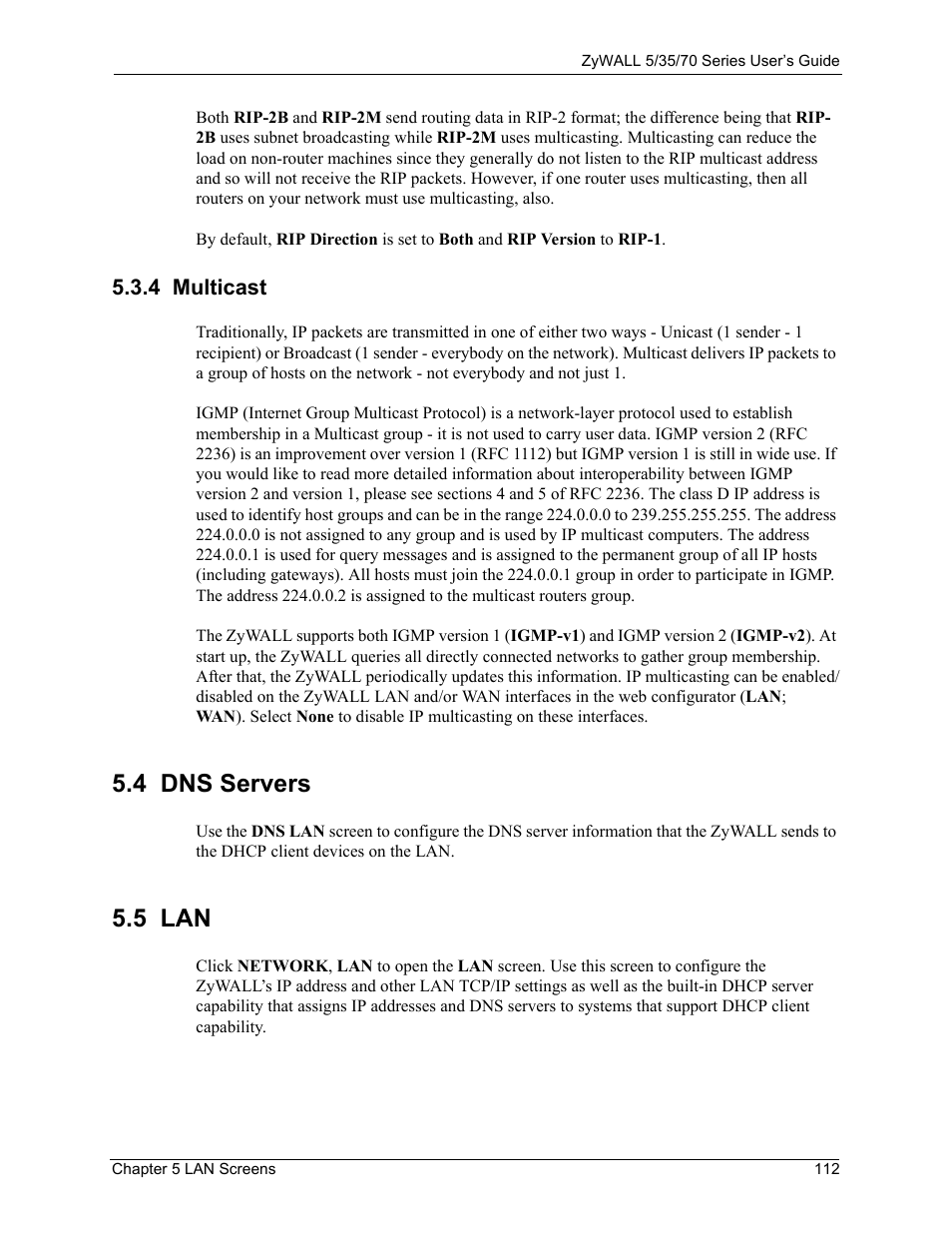 ZyWALL 5/35/70 Series User's Guide

Both RIP-2B and RIP-2M send routing data in RIP-2 format; the difference being that RIP-2B uses subnet broadcasting while RIP-2M uses multicasting. Multicasting can reduce the load on non-router machines since they generally do not listen to the RIP multicast address and so will not receive the RIP packets. However, if one router uses multicasting, then all routers on your network must use multicasting, also.

By default, RIP Direction is set to Both and RIP Version to RIP-1.

5.3.4 Multicast

Traditionally, IP packets are transmitted in one of either two ways - Unicast (1 sender - 1 recipient) or Broadcast (1 sender - everybody on the network). Multicast delivers IP packets to a group of hosts on the network - not everybody and not just 1.

IGMP (Internet Group Multicast Protocol) is a network-layer protocol used to establish membership in a Multicast group - it is not used to carry user data. IGMP version 2 (RFC 2236) is an improvement over version 1 (RFC 1112) but IGMP version 1 is still in wide use. If you would like to read more detailed information about interoperability between IGMP version 2 and version 1, please see sections 4 and 5 of RFC 2236. The class D IP address is used to identify host groups and can be in the range 224.0.0.0 to 239.255.255.255. The address 224.0.0.0 is not assigned to any group and is used by IP multicast computers. The address 224.0.0.1 is used for query messages and is assigned to the permanent group of all IP hosts (including gateways). All hosts must join the 224.0.0.1 group in order to participate in IGMP. The address 224.0.0.2 is assigned to the multicast routers group.

The ZyWALL supports both IGMP version 1 (IGMP-v1) and IGMP version 2 (IGMP-v2). At start up, the ZyWALL queries all directly connected networks to gather group membership. After that, the ZyWALL periodically updates this information. IP multicasting can be enabled/disabled on the ZyWALL LAN and/or WAN interfaces in the web configurator (LAN; WAN). Select None to disable IP multicasting on these interfaces.

5.4 DNS Servers

Use the DNS LAN screen to configure the DNS server information that the ZyWALL sends to the DHCP client devices on the LAN.

5.5 LAN

Click NETWORK, LAN to open the LAN screen. Use this screen to configure the ZyWALL's IP address and other LAN TCP/IP settings as well as the built-in DHCP server capability that assigns IP addresses and DNS servers to systems that support DHCP client capability.

Chapter 5 LAN Screens 112